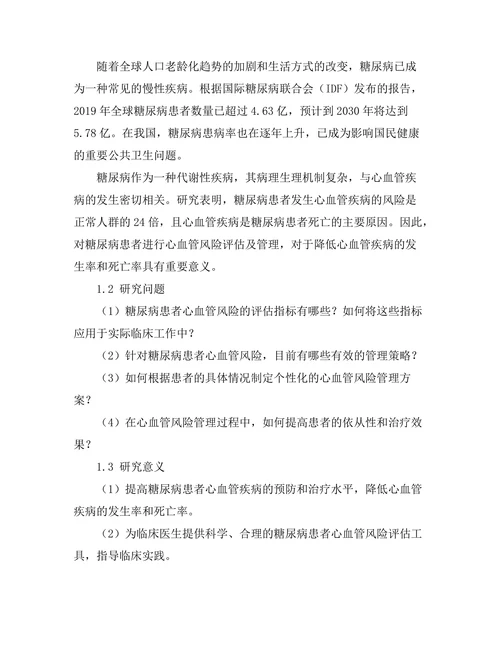 随着全球人口老龄化趋势的加剧和生活方式的改变，糖尿病已成为一种常见的慢性疾病。根据国际糖尿病联合会（IDF）发布的报告，2019 年全球糖尿病患者数量已超过 4.63 亿，预计到 2030 年将达到 5.78 亿。在我国，糖尿病患病率也在逐年上升，已成为影响国民健康的重要公共卫生问题。

糖尿病作为一种代谢性疾病，其病理生理机制复杂，与心血管疾病的发生密切相关。研究表明，糖尿病患者发生心血管疾病的风险是正常人群的 24 倍，且心血管疾病是糖尿病患者死亡的主要原因。因此，对糖尿病患者进行心血管风险评估及管理，对于降低心血管疾病的发生率和死亡率具有重要意义。

1.2 研究问题

（1）糖尿病患者心血管风险的评估指标有哪些？如何将这些指标应用于实际临床工作中？

（2）针对糖尿病患者心血管风险，目前有哪些有效的管理策略？

（3）如何根据患者的具体情况制定个性化的心血管风险管理方案？

（4）在心血管风险管理过程中，如何提高患者的依从性和治疗效果？

1.3 研究意义

（1）提高糖尿病患者心血管疾病的预防和治疗水平，降低心血管疾病的发生率和死亡率。

（2）为临床医生提供科学、合理的糖尿病患者心血管风险评估工具，指导临床实践。